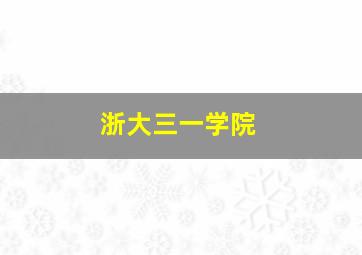 浙大三一学院